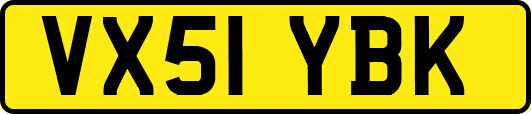 VX51 YBK